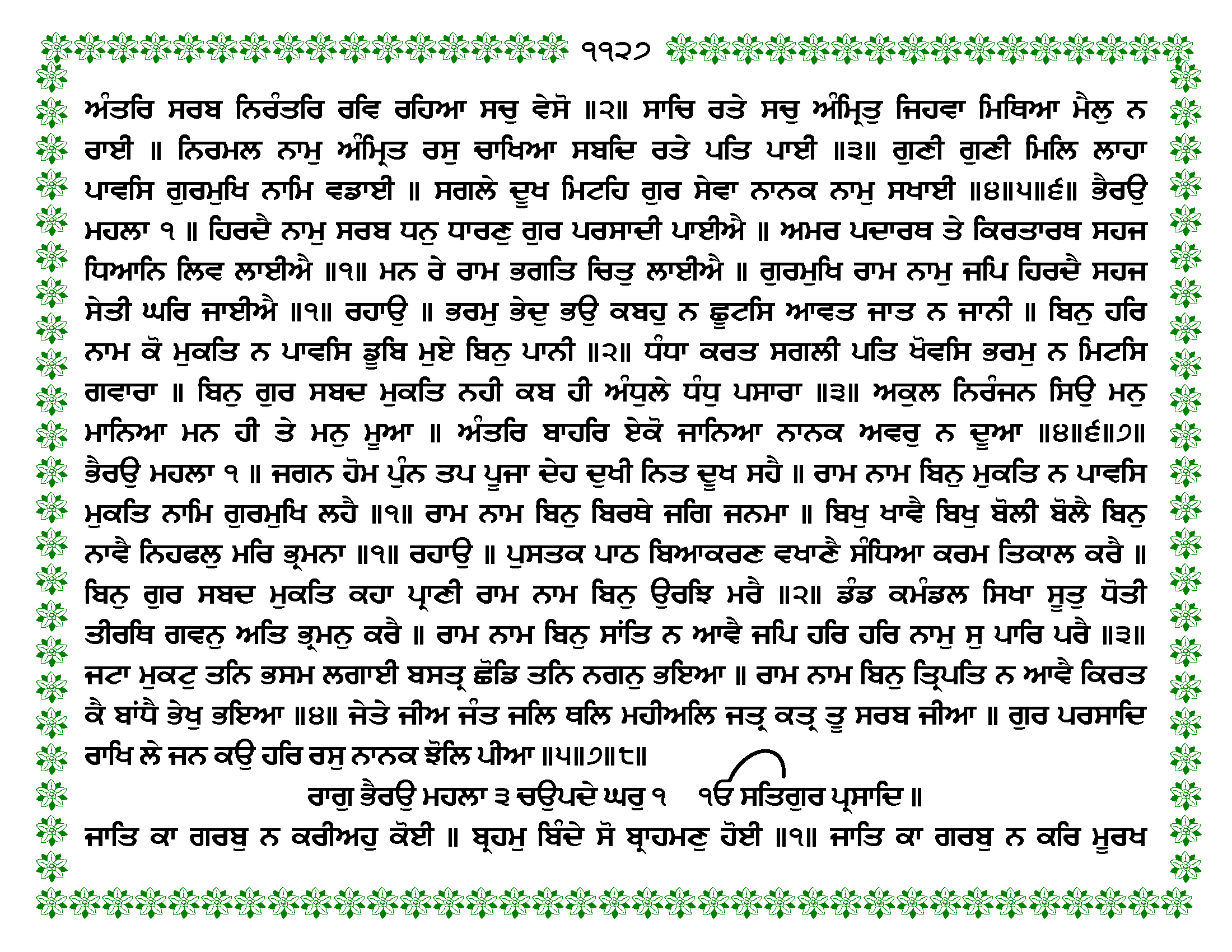 ੧੧੨੭

ਅੰਤਰਿ ਸਰਬ ਨਿਰੰਤਰਿ ਰਵਿ ਰਹਿਆ ਸਚੁ ਵੇਸੋ ॥੨॥ ਸਾਚਿ ਰਤੇ ਸਚੁ ਅੰਮ੍ਰਿਤੁ ਜਿਹਵਾ ਮਿਥਿਆ ਮੈਲੁ ਨ ਰਾਈ ॥ ਨਿਰਮਲ ਨਾਮੁ ਅੰਮ੍ਰਿਤ ਰਸੁ ਚਾਖਿਆ ਸਬਦਿ ਰਤੇ ਪਤਿ ਪਾਈ ॥੩॥ ਗੁਣੀ ਗੁਣੀ ਮਿਲਿ ਲਾਹਾ ਪਾਵਸਿ ਗੁਰਮੁਖਿ ਨਾਮਿ ਵਡਾਈ ॥ ਸਗਲੇ ਦੂਖ ਮਿਟਹਿ ਗੁਰ ਸੇਵਾ ਨਾਨਕ ਨਾਮੁ ਸਖਾਈ ॥੪॥੫॥੬॥ ਭੈਰਉ ਮਹਲਾ ੧ ॥ ਹਿਰਦੈ ਨਾਮੁ ਸਰਬ ਧਨੁ ਧਾਰਣੁ ਗੁਰ ਪਰਸਾਦੀ ਪਾਈਐ ॥ ਅਮਰ ਪਦਾਰਥ ਤੇ ਕਿਰਤਾਰਥ ਸਹਜ ਧਿਆਨਿ ਲਿਵ ਲਾਈਐ ॥੧॥ ਮਨ ਰੇ ਰਾਮ ਭਗਤਿ ਚਿਤੁ ਲਾਈਐ ॥ ਗੁਰਮੁਖਿ ਰਾਮ ਨਾਮੁ ਜਪਿ ਹਿਰਦੈ ਸਹਜ ਸੇਤੀ ਘਰਿ ਜਾਈਐ ॥੧॥ ਰਹਾਉ ॥ ਭਰਮੁ ਭੇਦੁ ਭਉ ਕਬਹੁ ਨ ਛੂਟਸਿ ਆਵਤ ਜਾਤ ਨ ਜਾਨੀ ॥ ਬਿਨੁ ਹਰਿ ਨਾਮ ਕੋ ਮੁਕਤਿ ਨ ਪਾਵਸਿ ਡੂਬਿ ਮੁਏ ਬਿਨੁ ਪਾਨੀ ॥੨॥ ਧੰਧਾ ਕਰਤ ਸਗਲੀ ਪਤਿ ਖੋਵਸਿ ਭਰਮੁ ਨ ਮਿਟਸਿ ਗਵਾਰਾ ॥ ਬਿਨੁ ਗੁਰ ਸਬਦ ਮੁਕਤਿ ਨਹੀ ਕਬ ਹੀ ਅੰਧੁਲੇ ਧੰਧੁ ਪਸਾਰਾ ॥੩॥ ਅਕੁਲ ਨਿਰੰਜਨ ਸਿਉ ਮਨੁ ਮਾਨਿਆ ਮਨ ਹੀ ਤੇ ਮਨੁ ਮੂਆ ॥ ਅੰਤਰਿ ਬਾਹਰਿ ਏਕੋ ਜਾਨਿਆ ਨਾਨਕ ਅਵਰੁ ਨ ਦੂਆ ॥੪॥੬॥੭॥ ਭੈਰਉ ਮਹਲਾ ੧ ॥ ਜਗਨ ਹੋਮ ਪੁੰਨ ਤਪ ਪੂਜਾ ਦੇਹ ਦੁਖੀ ਨਿਤ ਦੂਖ ਸਹੈ ॥ ਰਾਮ ਨਾਮ ਬਿਨੁ ਮੁਕਤਿ ਨ ਪਾਵਸਿ ਮੁਕਤਿ ਨਾਮਿ ਗੁਰਮੁਖਿ ਲਹੈ ॥੧॥ ਰਾਮ ਨਾਮ ਬਿਨੁ ਬਿਰਥੇ ਜਗਿ ਜਨਮਾ ॥ ਬਿਖੁ ਖਾਵੈ ਬਿਖੁ ਬੋਲੀ ਬੋਲੈ ਬਿਨੁ ਨਾਵੈ ਨਿਹਫਲੁ ਮਰਿ ਭ੍ਰਮਨਾ ॥੧॥ ਰਹਾਉ ॥ ਪੁਸਤਕ ਪਾਠ ਬਿਆਕਰਣ ਵਖਾਣੈ ਸੰਧਿਆ ਕਰਮ ਤਿਕਾਲ ਕਰੈ ॥ ਬਿਨੁ ਗੁਰ ਸਬਦ ਮੁਕਤਿ ਕਹਾ ਪ੍ਰਾਣੀ ਰਾਮ ਨਾਮ ਬਿਨੁ ਉਰਝਿ ਮਰੈ ॥੨॥ ਡੰਡ ਕਮੰਡਲ ਸਿਖਾ ਸੂਤੁ ਧੋਤੀ ਤੀਰਥਿ ਗਵਨੁ ਅਤਿ ਭ੍ਰਮਨੁ ਕਰੈ ॥ ਰਾਮ ਨਾਮ ਬਿਨੁ ਸਾਂਤਿ ਨ ਆਵੈ ਜਪਿ ਹਰਿ ਹਰਿ ਨਾਮੁ ਸੁ ਪਾਰਿ ਪਰੈ ॥੩॥ ਜਟਾ ਮੁਕਟੁ ਤਨਿ ਭਸਮ ਲਗਾਈ ਬਸਤ੍ਰ ਛੋਡਿ ਤਨਿ ਨਗਨੁ ਭਇਆ ॥ ਰਾਮ ਨਾਮ ਬਿਨੁ ਤ੍ਰਿਪਤਿ ਨ ਆਵੈ ਕਿਰਤ ਕੈ ਬਾਂਧੈ ਭੇਖੁ ਭਇਆ ॥੪॥ ਜੇਤੇ ਜੀਅ ਜੰਤ ਜਲਿ ਥਲਿ ਮਹੀਅਲਿ ਜਤ੍ਰ ਕਤ੍ਰ ਤੂ ਸਰਬ ਜੀਆ ॥ ਗੁਰ ਪਰਸਾਦਿ ਰਾਖਿ ਲੇ ਜਨ ਕਉ ਹਰਿ ਰਸੁ ਨਾਨਕ ਝੋਲਿ ਪੀਆ ॥੫॥੭॥੮॥

ਰਾਗੁ ਭੈਰਉ ਮਹਲਾ ੩ ਚਉਪਦੇ ਘਰੁ ੧ ੴ ਸਤਿਗੁਰ ਪ੍ਰਸਾਦਿ ॥

ਜਾਤਿ ਕਾ ਗਰਬੁ ਨ ਕਰੀਅਹੁ ਕੋਈ ॥ ਬ੍ਰਹਮੁ ਬਿੰਦੇ ਸੋ ਬ੍ਰਾਹਮਣੁ ਹੋਈ ॥੧॥ ਜਾਤਿ ਕਾ ਗਰਬੁ ਨ ਕਰਿ ਮੂਰਖ